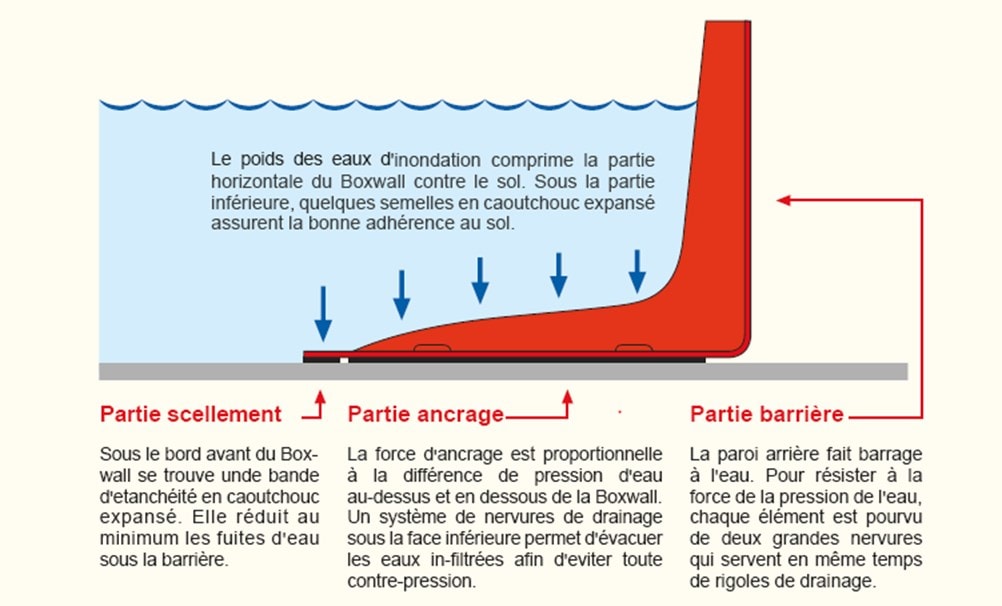 Le poids des eaux d'inondation comprime la partie horizontale du Boxwall contre le sol. Sous la partie inférieure, quelques semelles en caoutchouc expansé assurent la bonne adhérence au sol.

Partie scellement

Sous le bord avant du Boxwall se trouve unde bande d'etanchéité en caoutchouc expansé. Elle réduit au minimum les fuites d'eau sous la barrière.

Partie ancrage

La force d'ancrage est proportionnelle à la différence de pression d'eau au-dessus et en dessous de la Boxwall. Un système de nervures de drainage sous la face inférieure permet d'évacuer les eaux in-filtrées afin d'eviter toute contre-pression.

Partie barrière

La paroi arrière fait barrage à l'eau. Pour résister à la force de la pression de l'eau, chaque élément est pourvu de deux grandes nervures qui servent en même temps de rigoles de drainage.